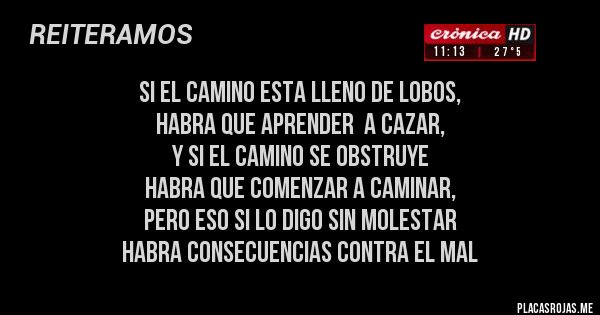 REITERAMOS

crónica HD
11:13 | 27°5

SI EL CAMINO ESTA LLENO DE LOBOS,
HABRA QUE APRENDER A CAZAR,
Y SI EL CAMINO SE OBSTRUYE
HABRA QUE COMENZAR A CAMINAR,
PERO ESO SI LO DIGO SIN MOLESTAR
HABRA CONSECUENCIAS CONTRA EL MAL

PLACASROJAS.ME